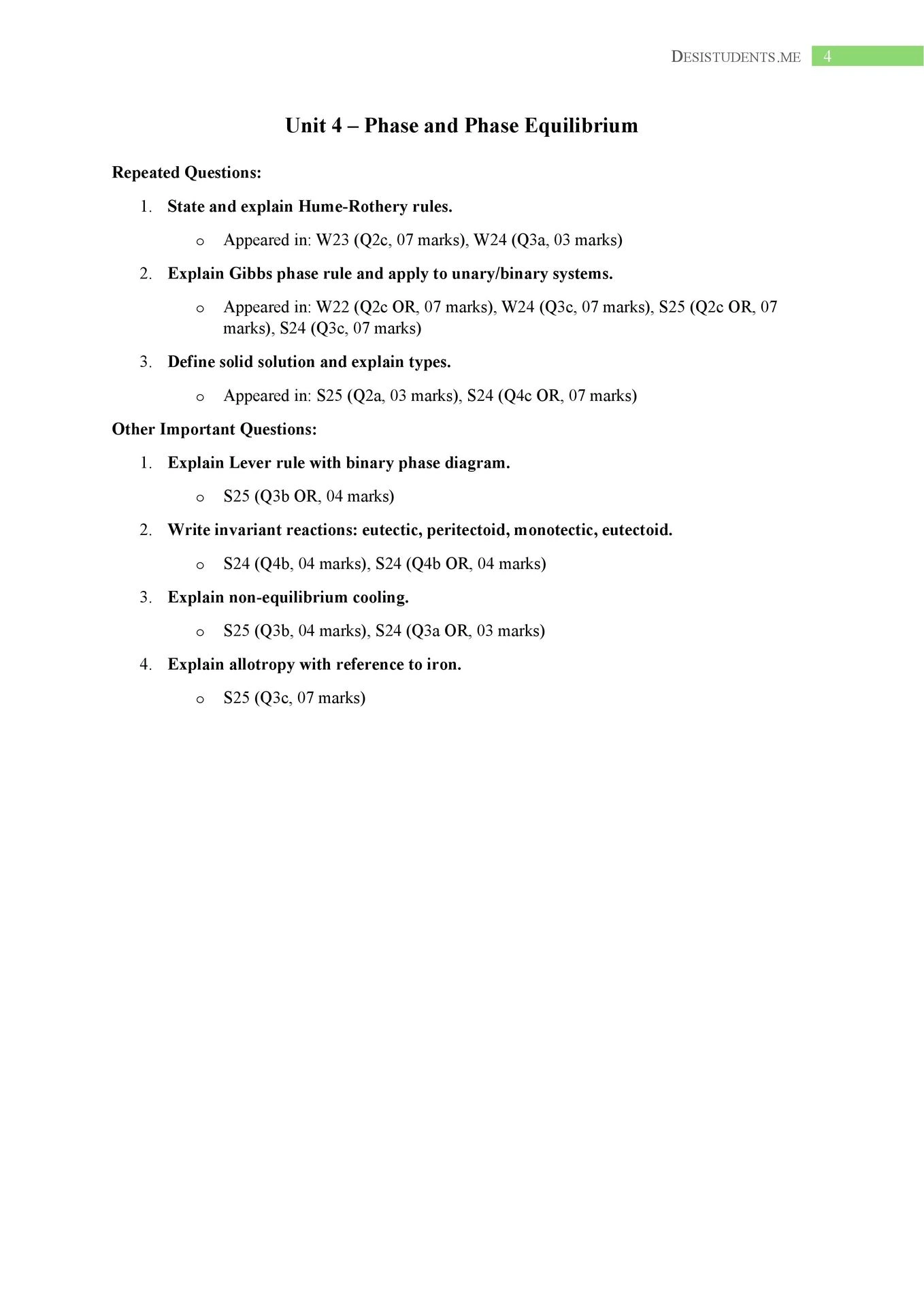 DESISTUDENTS.ME 4

Unit 4 – Phase and Phase Equilibrium

Repeated Questions:

1. State and explain Hume-Rothery rules.

o Appeared in: W23 (Q2c, 07 marks), W24 (Q3a, 03 marks)

2. Explain Gibbs phase rule and apply to unary/binary systems.

o Appeared in: W22 (Q2c OR, 07 marks), W24 (Q3c, 07 marks), S25 (Q2c OR, 07 marks), S24 (Q3c, 07 marks)

3. Define solid solution and explain types.

o Appeared in: S25 (Q2a, 03 marks), S24 (Q4c OR, 07 marks)

Other Important Questions:

1. Explain Lever rule with binary phase diagram.

o S25 (Q3b OR, 04 marks)

2. Write invariant reactions: eutectic, peritectoid, monotectic, eutectoid.

o S24 (Q4b, 04 marks), S24 (Q4b OR, 04 marks)

3. Explain non-equilibrium cooling.

o S25 (Q3b, 04 marks), S24 (Q3a OR, 03 marks)

4. Explain allotropy with reference to iron.

o S25 (Q3c, 07 marks)